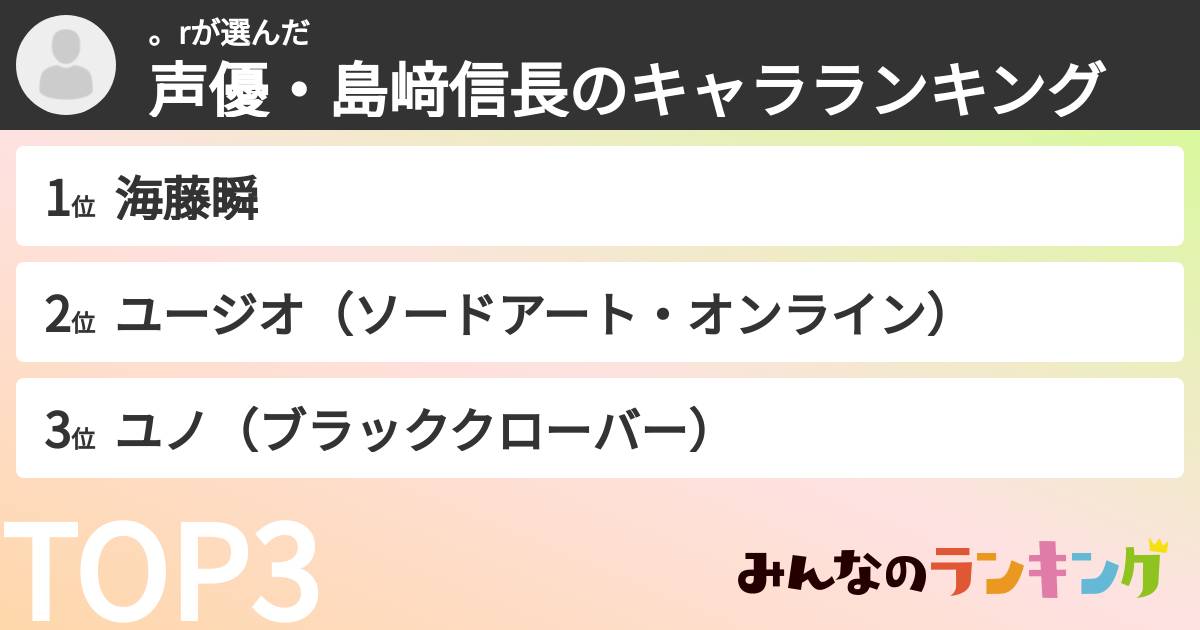 。rが選んだ
声優・島﨑信長のキャラランキング

1位 海藤瞬

2位 ユージオ（ソードアート・オンライン）

3位 ユノ（ブラッククローバー）

TOP3

みんなのランキング